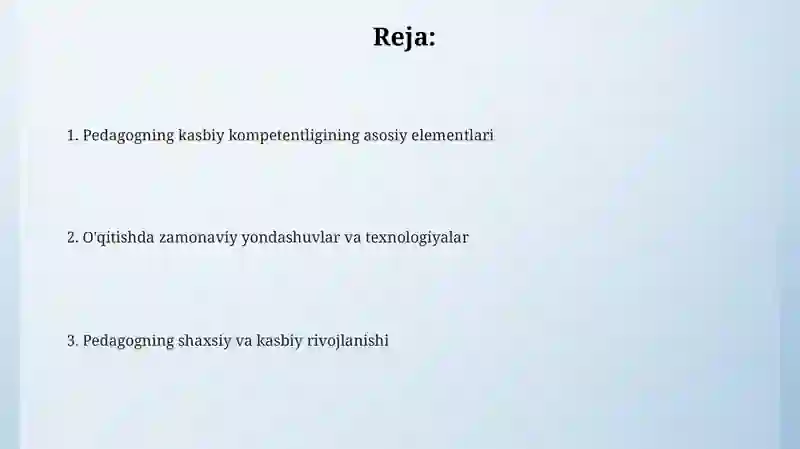 Reja:

1. Pedagogning kasbiy kompetentligining asosiy elementlari

2. O'qitishda zamonaviy yondashuvlar va texnologiyalar

3. Pedagogning shaxsiy va kasbiy rivojlanishi